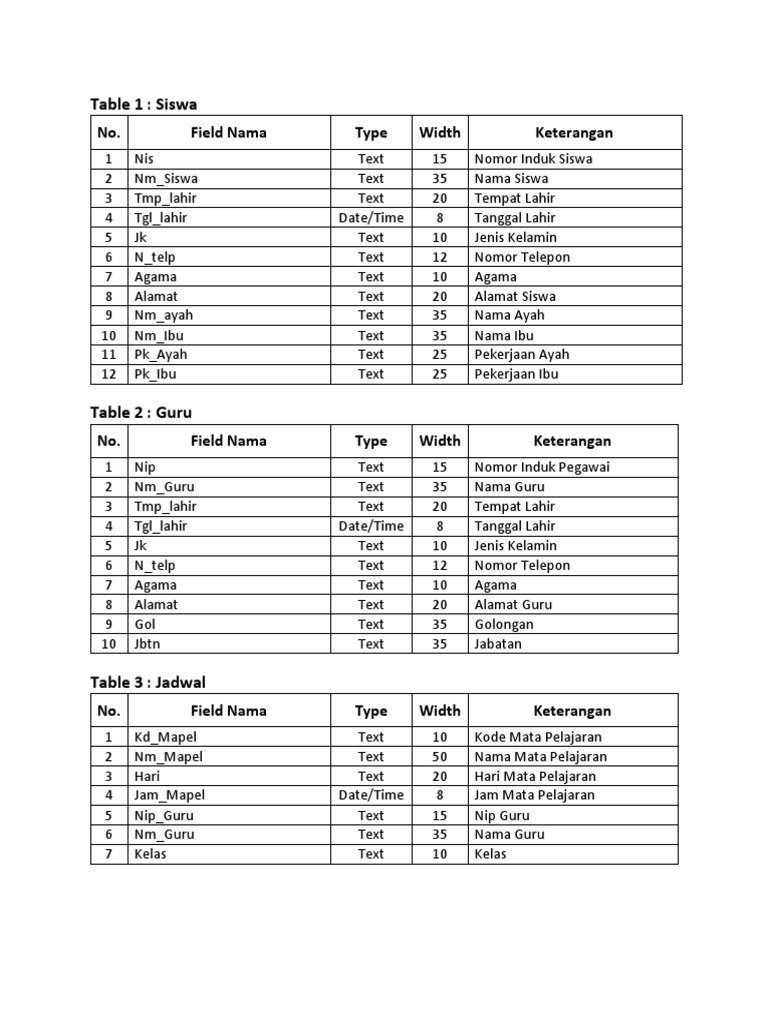 Table 1 : Siswa

| No. | Field Nama | Type | Width | Keterangan |
|---|---|---|---|---|
| 1 | Nis | Text | 15 | Nomor Induk Siswa |
| 2 | Nm_Siswa | Text | 35 | Nama Siswa |
| 3 | Tmp_lahir | Text | 20 | Tempat Lahir |
| 4 | Tgl_lahir | Date/Time | 8 | Tanggal Lahir |
| 5 | Jk | Text | 10 | Jenis Kelamin |
| 6 | N_telp | Text | 12 | Nomor Telepon |
| 7 | Agama | Text | 10 | Agama |
| 8 | Alamat | Text | 20 | Alamat Siswa |
| 9 | Nm_ayah | Text | 35 | Nama Ayah |
| 10 | Nm_Ibu | Text | 35 | Nama Ibu |
| 11 | Pk_Ayah | Text | 25 | Pekerjaan Ayah |
| 12 | Pk_Ibu | Text | 25 | Pekerjaan Ibu |

Table 2 : Guru

| No. | Field Nama | Type | Width | Keterangan |
|---|---|---|---|---|
| 1 | Nip | Text | 15 | Nomor Induk Pegawai |
| 2 | Nm_Guru | Text | 35 | Nama Guru |
| 3 | Tmp_lahir | Text | 20 | Tempat Lahir |
| 4 | Tgl_lahir | Date/Time | 8 | Tanggal Lahir |
| 5 | Jk | Text | 10 | Jenis Kelamin |
| 6 | N_telp | Text | 12 | Nomor Telepon |
| 7 | Agama | Text | 10 | Agama |
| 8 | Alamat | Text | 20 | Alamat Guru |
| 9 | Gol | Text | 35 | Golongan |
| 10 | Jbtn | Text | 35 | Jabatan |

Table 3 : Jadwal

| No. | Field Nama | Type | Width | Keterangan |
|---|---|---|---|---|
| 1 | Kd_Mapel | Text | 10 | Kode Mata Pelajaran |
| 2 | Nm_Mapel | Text | 50 | Nama Mata Pelajaran |
| 3 | Hari | Text | 20 | Hari Mata Pelajaran |
| 4 | Jam_Mapel | Date/Time | 8 | Jam Mata Pelajaran |
| 5 | Nip_Guru | Text | 15 | Nip Guru |
| 6 | Nm_Guru | Text | 35 | Nama Guru |
| 7 | Kelas | Text | 10 | Kelas |